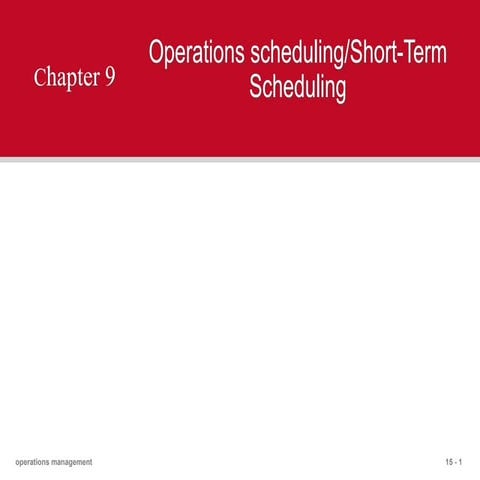 Chapter 9

Operations scheduling/Short-Term Scheduling

operations management

15 - 1